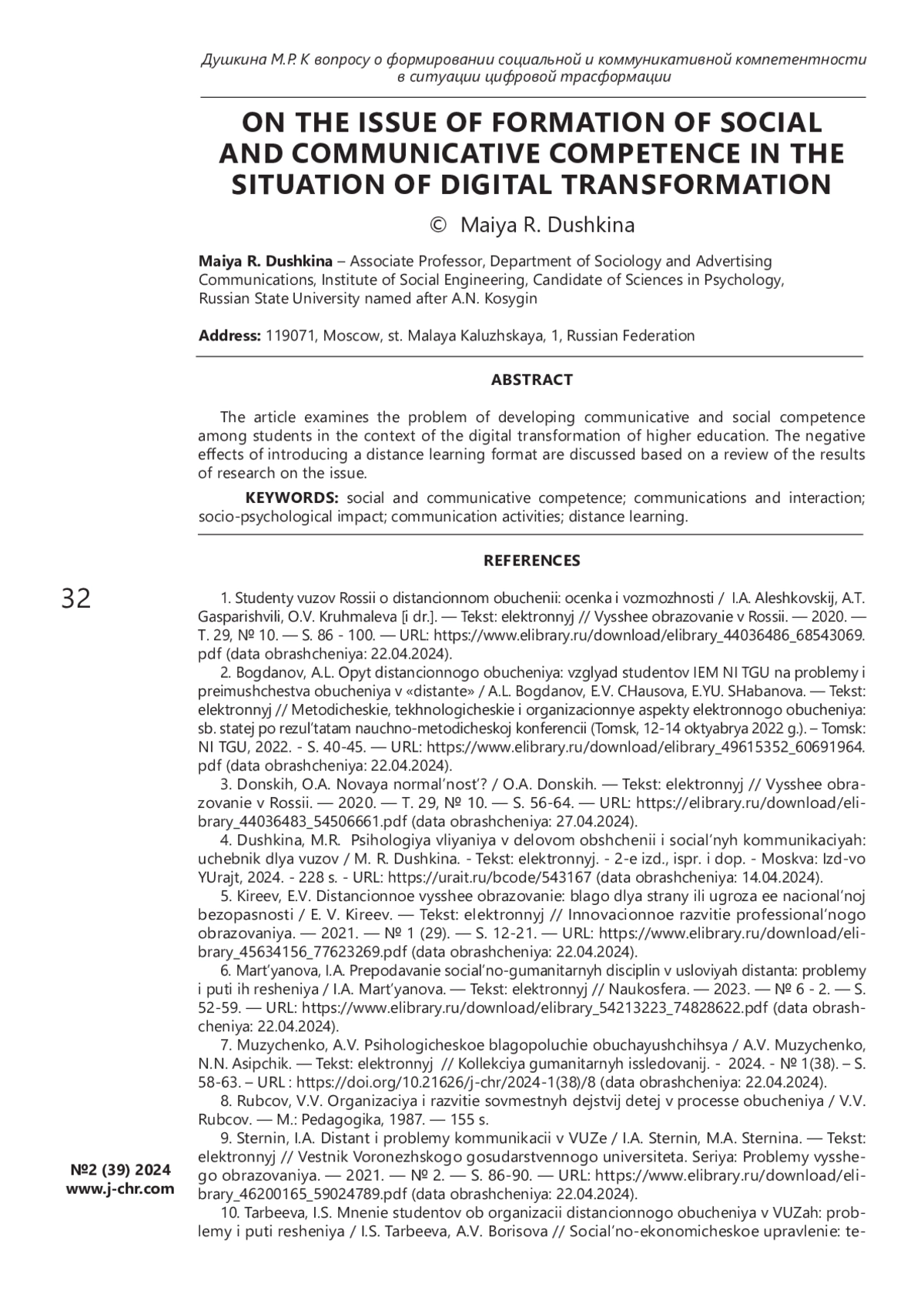 Душкина М.Р. К вопросу о формировании социальной и коммуникативной компетентности в ситуации цифровой трасформации

ON THE ISSUE OF FORMATION OF SOCIAL AND COMMUNICATIVE COMPETENCE IN THE SITUATION OF DIGITAL TRANSFORMATION

© Maiya R. Dushkina

Maiya R. Dushkina – Associate Professor, Department of Sociology and Advertising Communications, Institute of Social Engineering, Candidate of Sciences in Psychology, Russian State University named after A.N. Kosygin

Address: 119071, Moscow, st. Malaya Kaluzhskaya, 1, Russian Federation

ABSTRACT

The article examines the problem of developing communicative and social competence among students in the context of the digital transformation of higher education. The negative effects of introducing a distance learning format are discussed based on a review of the results of research on the issue.

KEYWORDS: social and communicative competence; communications and interaction; socio-psychological impact; communication activities; distance learning.

REFERENCES

32

1. Studenty vuzov Rossii o distancionnom obuchenii: ocenka i vozmozhnosti / I.A. Aleshkovskij, A.T. Gasparishvili, O.V. Kruhmaleva [i dr.]. — Tekst: elektronnyj // Vysshee obrazovanie v Rossii. — 2020. — T. 29, № 10. — S. 86 - 100. — URL: https://www.elibrary.ru/download/elibrary_44036486_68543069.pdf (data obrashcheniya: 22.04.2024).

2. Bogdanov, A.L. Opyt distancionnogo obucheniya: vzglyad studentov IEM NI TGU na problemy i preimushchestva obucheniya v «distante» / A.L. Bogdanov, E.V. CHausova, E.YU. SHabanova. — Tekst: elektronnyj // Metodicheskie, tekhnologicheskie i organizacionnye aspekty elektronnogo obucheniya: sb. statej po rezul'tatam nauchno-metodicheskoj konferencii (Tomsk, 12-14 oktyabrya 2022 g.). – Tomsk: NI TGU, 2022. - S. 40-45. — URL: https://www.elibrary.ru/download/elibrary_49615352_60691964.pdf (data obrashcheniya: 22.04.2024).

3. Donskih, O.A. Novaya normal'nost'? / O.A. Donskih. — Tekst: elektronnyj // Vysshee obrazovanie v Rossii. — 2020. — T. 29, № 10. — S. 56-64. — URL: https://elibrary.ru/download/elibrary_44036483_54506661.pdf (data obrashcheniya: 27.04.2024).

4. Dushkina, M.R. Psihologiya vliyaniya v delovom obshchenii i social'nyh kommunikaciyah: uchebnik dlya vuzov / M. R. Dushkina. - Tekst: elektronnyj. - 2-e izd., ispr. i dop. - Moskva: Izd-vo YUrajt, 2024. - 228 s. - URL: https://urait.ru/bcode/543167 (data obrashcheniya: 14.04.2024).

5. Kireev, E.V. Distancionnoe vysshee obrazovanie: blago dlya strany ili ugroza ee nacional'noj bezopasnosti / E. V. Kireev. — Tekst: elektronnyj // Innovacionnoe razvitie professional'nogo obrazovaniya. — 2021. — № 1 (29). — S. 12-21. — URL: https://www.elibrary.ru/download/elibrary_45634156_77623269.pdf (data obrashcheniya: 22.04.2024).

6. Mart'yanova, I.A. Prepodavanie social'no-gumanitarnyh disciplin v usloviyah distanta: problemy i puti ih resheniya / I.A. Mart'yanova. — Tekst: elektronnyj // Naukosfera. — 2023. — № 6 - 2. — S. 52-59. — URL: https://www.elibrary.ru/download/elibrary_54213223_74828622.pdf (data obrashcheniya: 22.04.2024).

7. Muzychenko, A.V. Psihologicheskoe blagopoluchie obuchayushchihsya / A.V. Muzychenko, N.N. Asipchik. — Tekst: elektronnyj // Kollekciya gumanitarnyh issledovanij. - 2024. - № 1(38). – S. 58-63. – URL : https://doi.org/10.21626/j-chr/2024-1(38)/8 (data obrashcheniya: 22.04.2024).

8. Rubcov, V.V. Organizaciya i razvitie sovmestnyh dejstvij detej v processe obucheniya / V.V. Rubcov. — M.: Pedagogika, 1987. — 155 s.

9. Sternin, I.A. Distant i problemy kommunikacii v VUZe / I.A. Sternin, M.A. Sternina. — Tekst: elektronnyj // Vestnik Voronezhskogo gosudarstvennogo universiteta. Seriya: Problemy vysshego obrazovaniya. — 2021. — № 2. — S. 86-90. — URL: https://www.elibrary.ru/download/elibrary_46200165_59024789.pdf (data obrashcheniya: 22.04.2024).

10. Tarbeeva, I.S. Mnenie studentov ob organizacii distancionnogo obucheniya v VUZah: problemy i puti resheniya / I.S. Tarbeeva, A.V. Borisova // Social'no-ekonomicheskoe upravlenie: te-

№2 (39) 2024
www.j-chr.com